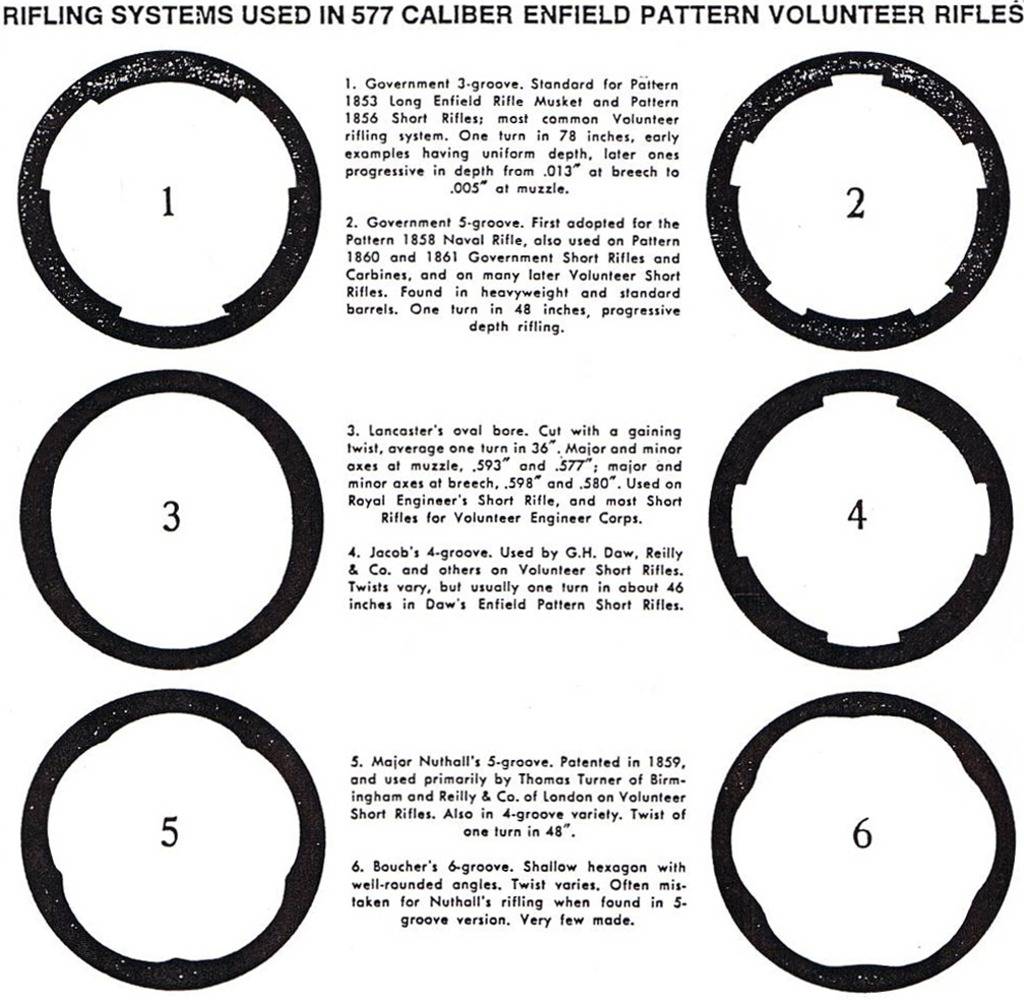 RIFLING SYSTEMS USED IN 577 CALIBER ENFIELD PATTERN VOLUNTEER RIFLES

1

1. Government 3-groove. Standard for Pattern 1853 Long Enfield Rifle Musket and Pattern 1856 Short Rifles; most common Volunteer rifling system. One turn in 78 inches, early examples having uniform depth, later ones progressive in depth from .013" at breech to .005" at muzzle.

2. Government 5-groove. First adopted for the Pattern 1858 Naval Rifle, also used on Pattern 1860 and 1861 Government Short Rifles and Carbines, and on many later Volunteer Short Rifles. Found in heavyweight and standard barrels. One turn in 48 inches, progressive depth rifling.

2

3

3. Lancaster's oval bore. Cut with a gaining twist, average one turn in 36". Major and minor axes at muzzle, .593" and .577"; major and minor axes at breech, .598" and .580". Used on Royal Engineer's Short Rifle, and most Short Rifles for Volunteer Engineer Corps.

4. Jacob's 4-groove. Used by G.H. Daw, Reilly & Co. and others on Volunteer Short Rifles. Twists vary, but usually one turn in about 46 inches in Daw's Enfield Pattern Short Rifles.

4

5

5. Major Nuthall's 5-groove. Patented in 1859, and used primarily by Thomas Turner of Birmingham and Reilly & Co. of London on Volunteer Short Rifles. Also in 4-groove variety. Twist of one turn in 48".

6. Boucher's 6-groove. Shallow hexagon with well-rounded angles. Twist varies. Often mistaken for Nuthall's rifling when found in 5-groove version. Very few made.

6